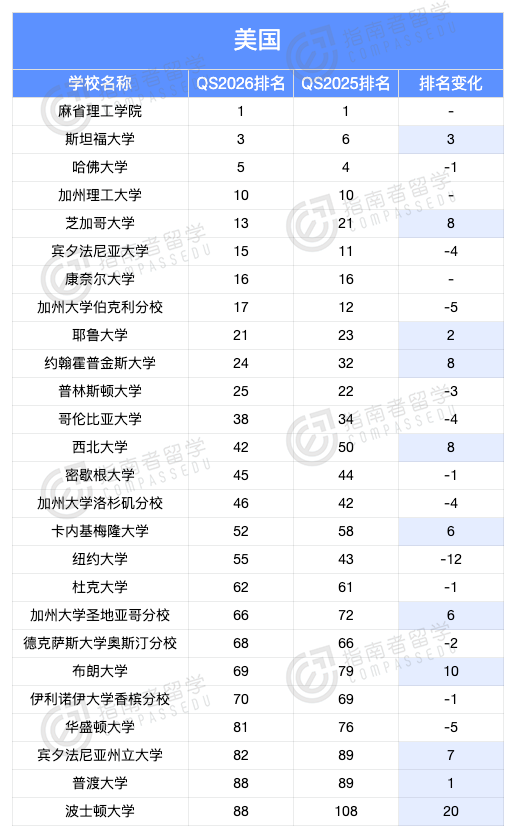 美国

| 学校名称 | QS2026排名 | QS2025排名 | 排名变化 |
|---|---|---|---|
| 麻省理工学院 | 1 | 1 | - |
| 斯坦福大学 | 3 | 6 | 3 |
| 哈佛大学 | 5 | 4 | -1 |
| 加州理工大学 | 10 | 10 | - |
| 芝加哥大学 | 13 | 21 | 8 |
| 宾夕法尼亚大学 | 15 | 11 | -4 |
| 康奈尔大学 | 16 | 16 | - |
| 加州大学伯克利分校 | 17 | 12 | -5 |
| 耶鲁大学 | 21 | 23 | 2 |
| 约翰霍普金斯大学 | 24 | 32 | 8 |
| 普林斯顿大学 | 25 | 22 | -3 |
| 哥伦比亚大学 | 38 | 34 | -4 |
| 西北大学 | 42 | 50 | 8 |
| 密歇根大学 | 45 | 44 | -1 |
| 加州大学洛杉矶分校 | 46 | 42 | -4 |
| 卡内基梅隆大学 | 52 | 58 | 6 |
| 纽约大学 | 55 | 43 | -12 |
| 杜克大学 | 62 | 61 | -1 |
| 加州大学圣地亚哥分校 | 66 | 72 | 6 |
| 德克萨斯大学奥斯汀分校 | 68 | 66 | -2 |
| 布朗大学 | 69 | 79 | 10 |
| 伊利诺伊大学香槟分校 | 70 | 69 | -1 |
| 华盛顿大学 | 81 | 76 | -5 |
| 宾夕法尼亚州立大学 | 82 | 89 | 7 |
| 普渡大学 | 88 | 89 | 1 |
| 波士顿大学 | 88 | 108 | 20 |

指南者留学 COMPASSEDU